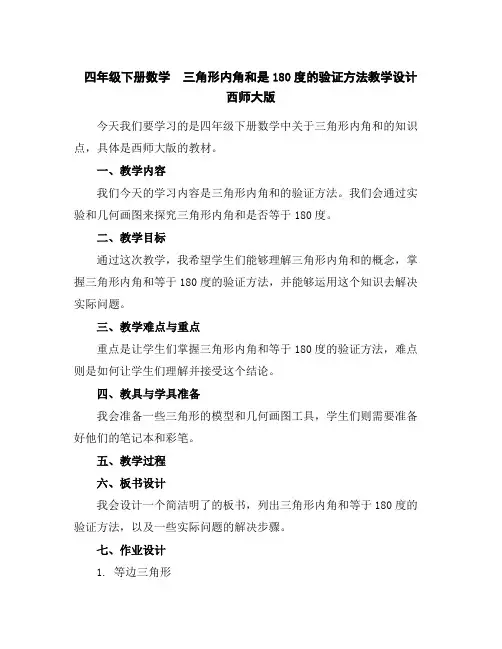 四年级下册数学　三角形内角和是180度的验证方法教学设计 西师大版

今天我们要学习的是四年级下册数学中关于三角形内角和的知识点，具体是西师大版的教材。

一、教学内容

我们今天的学习内容是三角形内角和的验证方法。我们会通过实验和几何画图来探究三角形内角和是否等于180度。

二、教学目标

通过这次教学，我希望学生们能够理解三角形内角和的概念，掌握三角形内角和等于180度的验证方法，并能够运用这个知识去解决实际问题。

三、教学难点与重点

重点是让学生们掌握三角形内角和等于180度的验证方法，难点则是如何让学生们理解并接受这个结论。

四、教具与学具准备

我会准备一些三角形的模型和几何画图工具，学生们则需要准备好他们的笔记本和彩笔。

五、教学过程

六、板书设计

我会设计一个简洁明了的板书，列出三角形内角和等于180度的验证方法，以及一些实际问题的解决步骤。

七、作业设计

1. 等边三角形